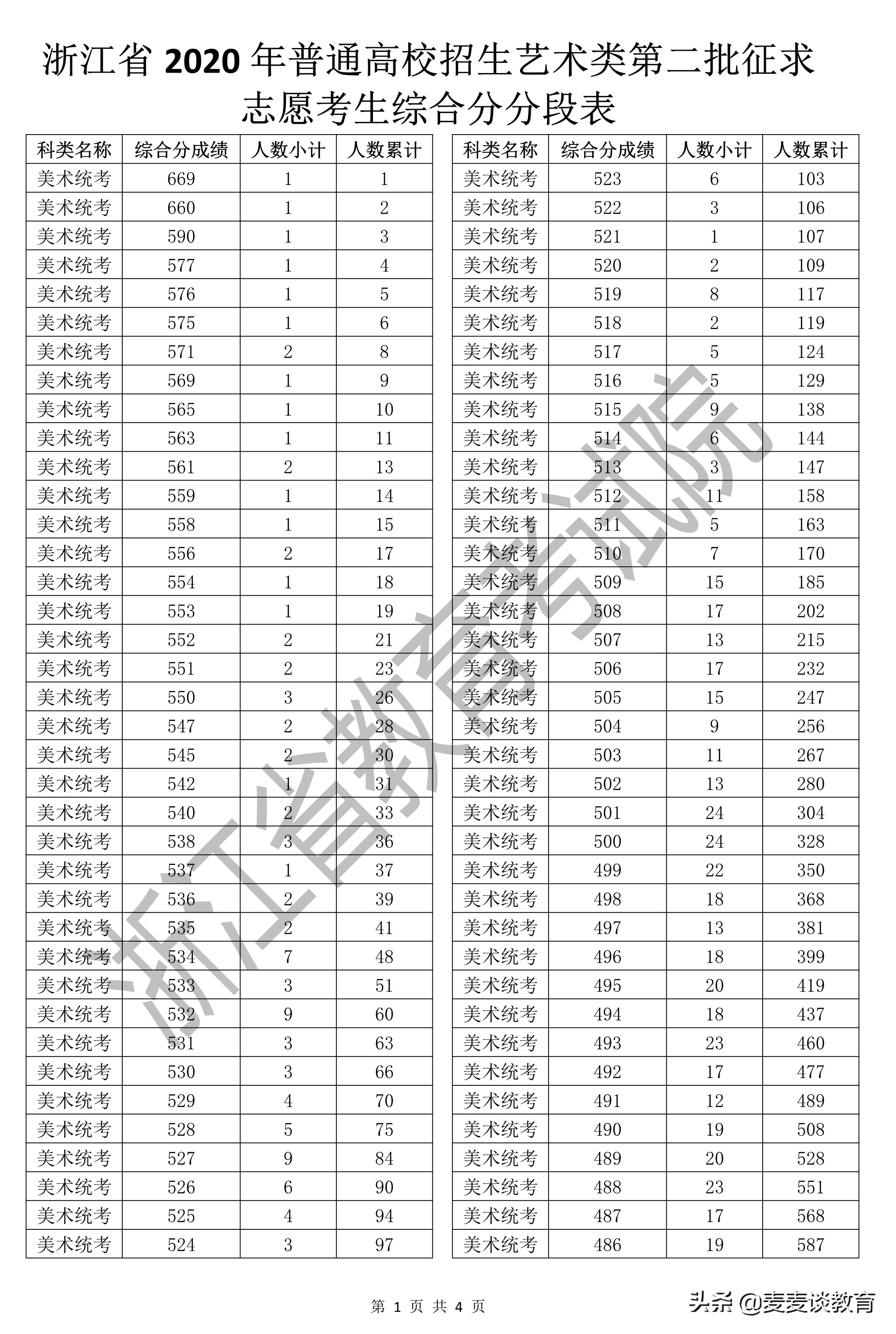 浙江省 2020 年普通高校招生艺术类第二批征求志愿考生综合分分段表

| 科类名称 | 综合分成绩 | 人数小计 | 人数累计 |
|---|---|---|---|
| 美术统考 | 669 | 1 | 1 |
| 美术统考 | 660 | 1 | 2 |
| 美术统考 | 590 | 1 | 3 |
| 美术统考 | 577 | 1 | 4 |
| 美术统考 | 576 | 1 | 5 |
| 美术统考 | 575 | 1 | 6 |
| 美术统考 | 571 | 2 | 8 |
| 美术统考 | 569 | 1 | 9 |
| 美术统考 | 565 | 1 | 10 |
| 美术统考 | 563 | 1 | 11 |
| 美术统考 | 561 | 2 | 13 |
| 美术统考 | 559 | 1 | 14 |
| 美术统考 | 558 | 1 | 15 |
| 美术统考 | 556 | 2 | 17 |
| 美术统考 | 554 | 1 | 18 |
| 美术统考 | 553 | 1 | 19 |
| 美术统考 | 552 | 2 | 21 |
| 美术统考 | 551 | 2 | 23 |
| 美术统考 | 550 | 3 | 26 |
| 美术统考 | 547 | 2 | 28 |
| 美术统考 | 545 | 2 | 30 |
| 美术统考 | 542 | 1 | 31 |
| 美术统考 | 540 | 2 | 33 |
| 美术统考 | 538 | 3 | 36 |
| 美术统考 | 537 | 1 | 37 |
| 美术统考 | 536 | 2 | 39 |
| 美术统考 | 535 | 2 | 41 |
| 美术统考 | 534 | 7 | 48 |
| 美术统考 | 533 | 3 | 51 |
| 美术统考 | 532 | 9 | 60 |
| 美术统考 | 531 | 3 | 63 |
| 美术统考 | 530 | 3 | 66 |
| 美术统考 | 529 | 4 | 70 |
| 美术统考 | 528 | 5 | 75 |
| 美术统考 | 527 | 9 | 84 |
| 美术统考 | 526 | 6 | 90 |
| 美术统考 | 525 | 4 | 94 |
| 美术统考 | 524 | 3 | 97 |

| 科类名称 | 综合分成绩 | 人数小计 | 人数累计 |
|---|---|---|---|
| 美术统考 | 523 | 6 | 103 |
| 美术统考 | 522 | 3 | 106 |
| 美术统考 | 521 | 1 | 107 |
| 美术统考 | 520 | 2 | 109 |
| 美术统考 | 519 | 8 | 117 |
| 美术统考 | 518 | 2 | 119 |
| 美术统考 | 517 | 5 | 124 |
| 美术统考 | 516 | 5 | 129 |
| 美术统考 | 515 | 9 | 138 |
| 美术统考 | 514 | 6 | 144 |
| 美术统考 | 513 | 3 | 147 |
| 美术统考 | 512 | 11 | 158 |
| 美术统考 | 511 | 5 | 163 |
| 美术统考 | 510 | 7 | 170 |
| 美术统考 | 509 | 15 | 185 |
| 美术统考 | 508 | 17 | 202 |
| 美术统考 | 507 | 13 | 215 |
| 美术统考 | 506 | 17 | 232 |
| 美术统考 | 505 | 15 | 247 |
| 美术统考 | 504 | 9 | 256 |
| 美术统考 | 503 | 11 | 267 |
| 美术统考 | 502 | 13 | 280 |
| 美术统考 | 501 | 24 | 304 |
| 美术统考 | 500 | 24 | 328 |
| 美术统考 | 499 | 22 | 350 |
| 美术统考 | 498 | 18 | 368 |
| 美术统考 | 497 | 13 | 381 |
| 美术统考 | 496 | 18 | 399 |
| 美术统考 | 495 | 20 | 419 |
| 美术统考 | 494 | 18 | 437 |
| 美术统考 | 493 | 23 | 460 |
| 美术统考 | 492 | 17 | 477 |
| 美术统考 | 491 | 12 | 489 |
| 美术统考 | 490 | 19 | 508 |
| 美术统考 | 489 | 20 | 528 |
| 美术统考 | 488 | 23 | 551 |
| 美术统考 | 487 | 17 | 568 |
| 美术统考 | 486 | 19 | 587 |

浙江省教育考试院

第 1 页 共 4 页

头条 @麦麦谈教育